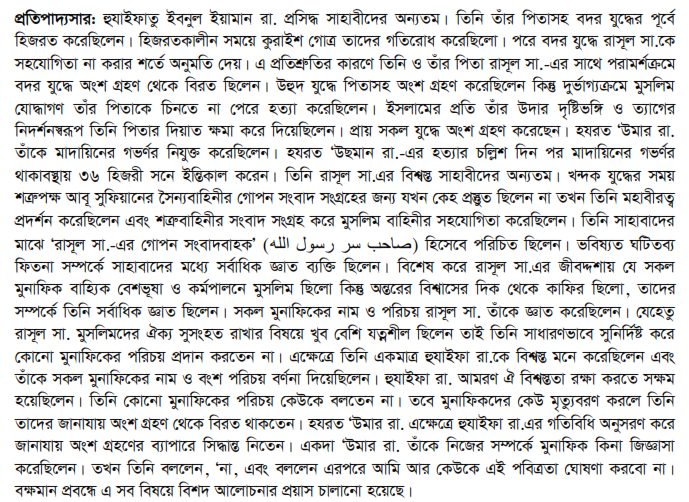 প্রতিপাদ্যসার: হুযাইফাতু ইবনুল ইয়ামান রা. প্রসিদ্ধ সাহাবীদের অন্যতম। তিনি তাঁর পিতাসহ বদর যুদ্ধের পূর্বে হিজরত করেছিলেন। হিজরতকালীন সময়ে কুরাইশ গোত্র তাদের গতিরোধ করেছিলো। পরে বদর যুদ্ধে রাসূল সা.কে সহযোগিতা না করার শর্তে অনুমতি দেয়। এ প্রতিশ্রুতির কারণে তিনি ও তাঁর পিতা রাসূল সা.-এর সাথে পরামর্শক্রমে বদর যুদ্ধে অংশ গ্রহণ থেকে বিরত ছিলেন। উহুদ যুদ্ধে পিতাসহ অংশ গ্রহণ করেছিলেন কিন্তু দুর্ভাগ্যক্রমে মুসলিম যোদ্ধাগণ তাঁর পিতাকে চিনতে না পেরে হত্যা করেছিলেন। ইসলামের প্রতি তাঁর উদার দৃষ্টিভঙ্গি ও ত্যাগের নিদর্শনস্বরূপ তিনি পিতার দিয়াত ক্ষমা করে দিয়েছিলেন। প্রায় সকল যুদ্ধে অংশ গ্রহণ করেছেন। হযরত 'উমার রা. তাঁকে মাদায়িনের গভর্ণর নিযুক্ত করেছিলেন। হযরত 'উছমান রা.-এর হত্যার চল্লিশ দিন পর মাদায়িনের গভর্ণর থাকাবস্থায় ৩৬ হিজরী সনে ইন্তিকাল করেন। তিনি রাসূল সা.এর বিশ্বস্ত সাহাবীদের অন্যতম। খন্দক যুদ্ধের সময় শত্রুপক্ষ আবূ সুফিয়ানের সৈন্যবাহিনীর গোপন সংবাদ সংগ্রহের জন্য যখন কেহ প্রস্তুত ছিলেন না তখন তিনি মহাবীরত্ব প্রদর্শন করেছিলেন এবং শত্রুবাহিনীর সংবাদ সংগ্রহ করে মুসলিম বাহিনীর সহযোগিতা করেছিলেন। তিনি সাহাবাদের মাঝে 'রাসূল সা.-এর গোপন সংবাদবাহক' (صاحب سر رسول الله) হিসেবে পরিচিত ছিলেন। ভবিষ্যত ঘটিতব্য ফিতনা সম্পর্কে সাহাবাদের মধ্যে সর্বাধিক জ্ঞাত ব্যক্তি ছিলেন। বিশেষ করে রাসূল সা.এর জীবদ্দশায় যে সকল মুনাফিক বাহ্যিক বেশভূষা ও কর্মপালনে মুসলিম ছিলো কিন্তু অন্তরের বিশ্বাসের দিক থেকে কাফির ছিলো, তাদের সম্পর্কে তিনি সর্বাধিক জ্ঞাত ছিলেন। সকল মুনাফিকের নাম ও পরিচয় রাসূল সা. তাঁকে জ্ঞাত করেছিলেন। যেহেতু রাসূল সা. মুসলিমদের ঐক্য সুসংহত রাখার বিষয়ে খুব বেশি যত্নশীল ছিলেন তাই তিনি সাধারণভাবে সুনির্দিষ্ট করে কোনো মুনাফিকের পরিচয় প্রদান করতেন না। এক্ষেত্রে তিনি একমাত্র হুযাইফা রা.কে বিশ্বস্ত মনে করেছিলেন এবং তাঁকে সকল মুনাফিকের নাম ও বংশ পরিচয় বর্ণনা দিয়েছিলেন। হুযাইফা রা. আমরণ ঐ বিশ্বস্ততা রক্ষা করতে সক্ষম হয়েছিলেন। তিনি কোনো মুনাফিকের পরিচয় কেউকে বলতেন না। তবে মুনাফিকদের কেউ মৃত্যুবরণ করলে তিনি তাদের জানাযায় অংশ গ্রহণ থেকে বিরত থাকতেন। হযরত 'উমার রা. এক্ষেত্রে হুযাইফা রা.এর গতিবিধি অনুসরণ করে জানাযায় অংশ গ্রহণের ব্যাপারে সিদ্ধান্ত নিতেন। একদা 'উমার রা. তাঁকে নিজের সম্পর্কে মুনাফিক কিনা জিজ্ঞাসা করেছিলেন। তখন তিনি বললেন, 'না, এবং বললেন এরপরে আমি আর কেউকে এই পবিত্রতা ঘোষণা করবো না। বক্ষমান প্রবন্ধে এ সব বিষয়ে বিশদ আলোচনার প্রয়াস চালানো হয়েছে।